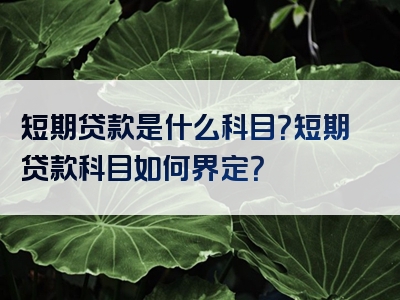 短期贷款是什么科目?短期贷款科目如何界定?